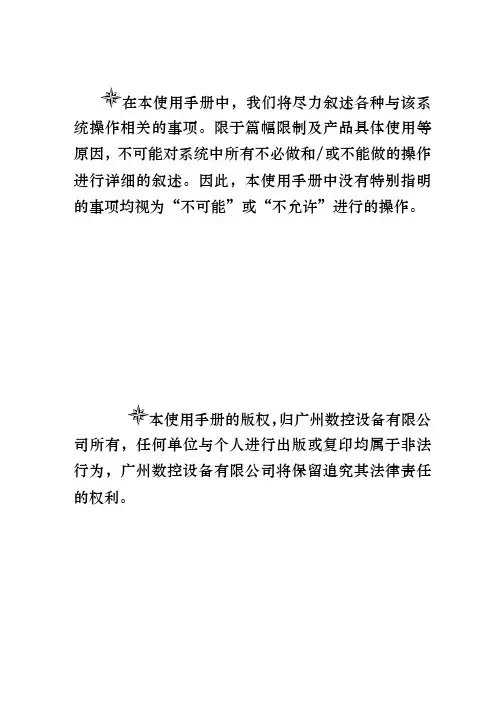 在本使用手册中，我们将尽力叙述各种与该系统操作相关的事项。限于篇幅限制及产品具体使用等原因，不可能对系统中所有不必做和/或不能做的操作进行详细的叙述。因此，本使用手册中没有特别指明的事项均视为“不可能”或“不允许”进行的操作。

本使用手册的版权，归广州数控设备有限公司所有，任何单位与个人进行出版或复印均属于非法行为，广州数控设备有限公司将保留追究其法律责任的权利。